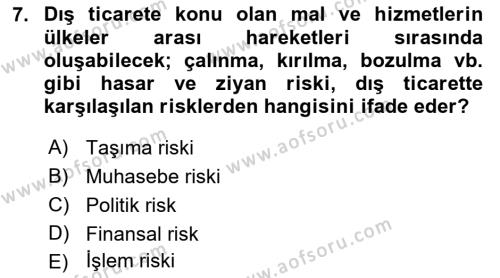 7. Dış ticarete konu olan mal ve hizmetlerin ülkeler arası hareketleri sırasında oluşabilecek; çalınma, kırılma, bozulma vb. gibi hasar ve ziyan riski, dış ticarette karşılaşılan risklerden hangisini ifade eder?

A) Taşıma riski
B) Muhasebe riski
C) Politik risk
D) Finansal risk
E) İşlem riski

www.aofsoru.com